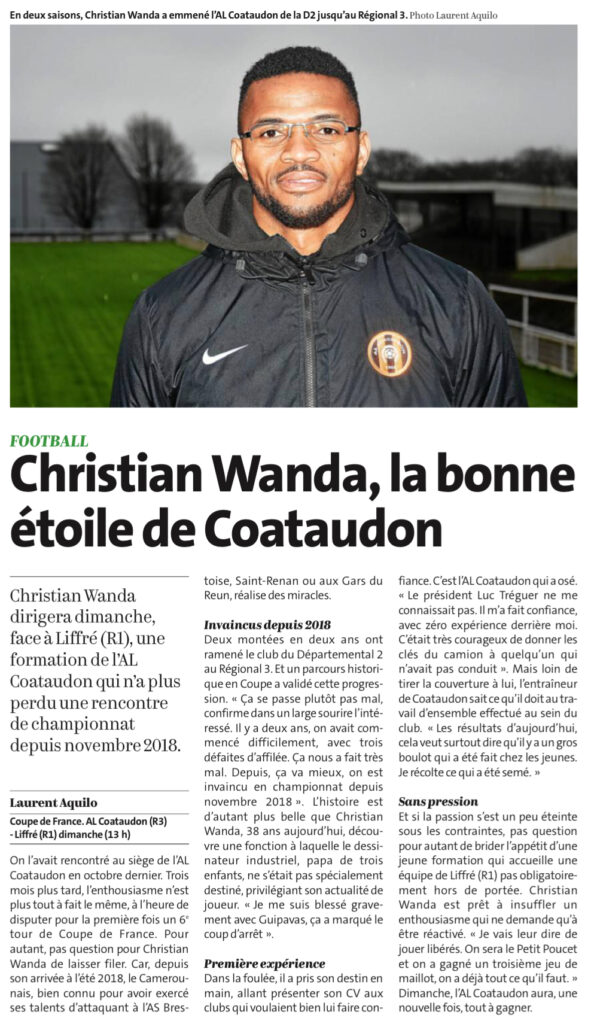 En deux saisons, Christian Wanda a emmené l'AL Coataudon de la D2 jusqu'au Régional 3. Photo Laurent Aquilo

FOOTBALL

Christian Wanda, la bonne étoile de Coataudon

Christian Wanda dirigera dimanche, face à Liffré (R1), une formation de l'AL Coataudon qui n'a plus perdu une rencontre de championnat depuis novembre 2018.

Laurent Aquilo

Coupe de France. AL Coataudon (R3) - Liffré (R1) dimanche (13 h)

On l'avait rencontré au siège de l'AL Coataudon en octobre dernier. Trois mois plus tard, l'enthousiasme n'est plus tout à fait le même, à l'heure de disputer pour la première fois un 6e tour de Coupe de France. Pour autant, pas question pour Christian Wanda de laisser filer. Car, depuis son arrivée à l'été 2018, le Camerounais, bien connu pour avoir exercé ses talents d'attaquant à l'AS Brestoise, Saint-Renan ou aux Gars du Reun, réalise des miracles.

Invaincus depuis 2018

Deux montées en deux ans ont ramené le club du Départemental 2 au Régional 3. Et un parcours historique en Coupe a validé cette progression. « Ça se passe plutôt pas mal, confirme dans un large sourire l'intéressé. Il y a deux ans, on avait commencé difficilement, avec trois défaites d'affilée. Ça nous a fait très mal. Depuis, ça va mieux, on est invaincu en championnat depuis novembre 2018 ». L'histoire est d'autant plus belle que Christian Wanda, 38 ans aujourd'hui, découvre une fonction à laquelle le dessinateur industriel, papa de trois enfants, ne s'était pas spécialement destiné, privilégiant son actualité de joueur. « Je me suis blessé gravement avec Guipavas, ça a marqué le coup d'arrêt ».

Première expérience

Dans la foulée, il a pris son destin en main, allant présenter son CV aux clubs qui voulaient bien lui faire confiance. C'est l'AL Coataudon qui a osé. « Le président Luc Tréguer ne me connaissait pas. Il m'a fait confiance, avec zéro expérience derrière moi. C'était très courageux de donner les clés du camion à quelqu'un qui n'avait pas conduit ». Mais loin de tirer la couverture à lui, l'entraîneur de Coataudon sait ce qu'il doit au travail d'ensemble effectué au sein du club. « Les résultats d'aujourd'hui, cela veut surtout dire qu'il y a un gros boulot qui a été fait chez les jeunes. Je récolte ce qui a été semé. »

Sans pression

Et si la passion s'est un peu éteinte sous les contraintes, pas question pour autant de brider l'appétit d'une jeune formation qui accueille une équipe de Liffré (R1) pas obligatoirement hors de portée. Christian Wanda est prêt à insuffler un enthousiasme qui ne demande qu'à être réactivé. « Je vais leur dire de jouer libérés. On sera le Petit Poucet et on a gagné un troisième jeu de maillot, on a déjà tout ce qu'il faut. » Dimanche, l'AL Coataudon aura, une nouvelle fois, tout à gagner.